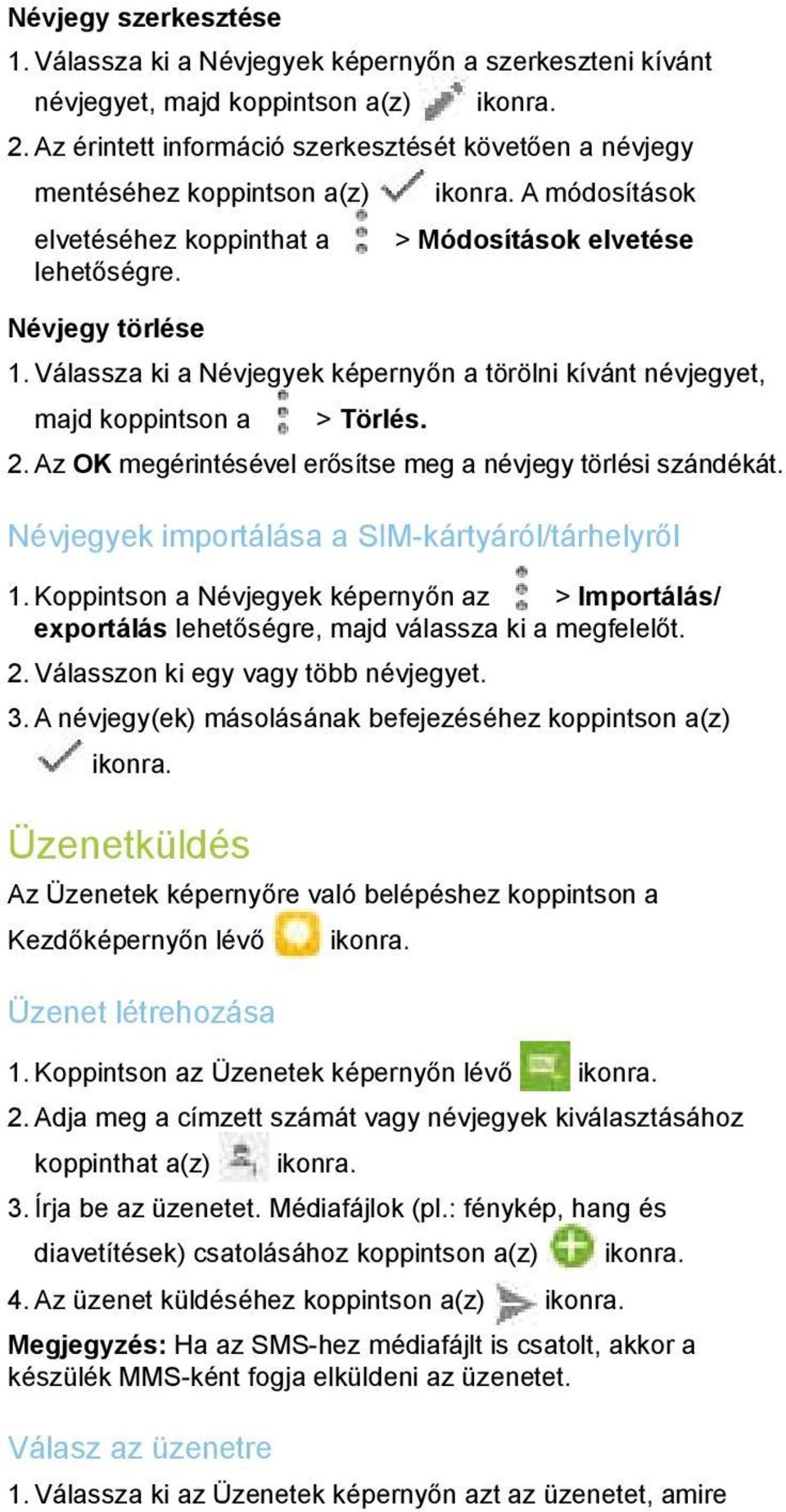 Névjegy szerkesztése

1. Válassza ki a Névjegyek képernyőn a szerkeszteni kívánt névjegyet, majd koppintson a(z) ikonra.

2. Az érintett információ szerkesztését követően a névjegy mentéséhez koppintson a(z) ikonra. A módosítások elvetéséhez koppinthat a > Módosítások elvetése lehetőségre.

Névjegy törlése

1. Válassza ki a Névjegyek képernyőn a törölni kívánt névjegyet, majd koppintson a > Törlés.

2. Az OK megérintésével erősítse meg a névjegy törlési szándékát.

Névjegyek importálása a SIM-kártyáról/tárhelyről

1. Koppintson a Névjegyek képernyőn az > Importálás/ exportálás lehetőségre, majd válassza ki a megfelelőt.

2. Válasszon ki egy vagy több névjegyet.

3. A névjegy(ek) másolásának befejezéséhez koppintson a(z) ikonra.

Üzenetküldés

Az Üzenetek képernyőre való belépéshez koppintson a Kezdőképernyőn lévő ikonra.

Üzenet létrehozása

1. Koppintson az Üzenetek képernyőn lévő ikonra.

2. Adja meg a címzett számát vagy névjegyek kiválasztásához koppinthat a(z) ikonra.

3. Írja be az üzenetet. Médiafájlok (pl.: fénykép, hang és diavetítések) csatolásához koppintson a(z) ikonra.

4. Az üzenet küldéséhez koppintson a(z) ikonra.

Megjegyzés: Ha az SMS-hez médiafájlt is csatolt, akkor a készülék MMS-ként fogja elküldeni az üzenetet.

Válasz az üzenetre

1. Válassza ki az Üzenetek képernyőn azt az üzenetet, amire